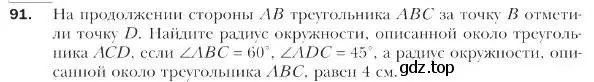 91. На продолжении стороны $AB$ треугольника $ABC$ за точку $B$ отметили точку $D$. Найдите радиус окружности, описанной около треугольника $ACD$, если $\angle ABC = 60^\circ$, $\angle ADC = 45^\circ$, а радиус окружности, описанной около треугольника $ABC$, равен 4 см.

gdz.top